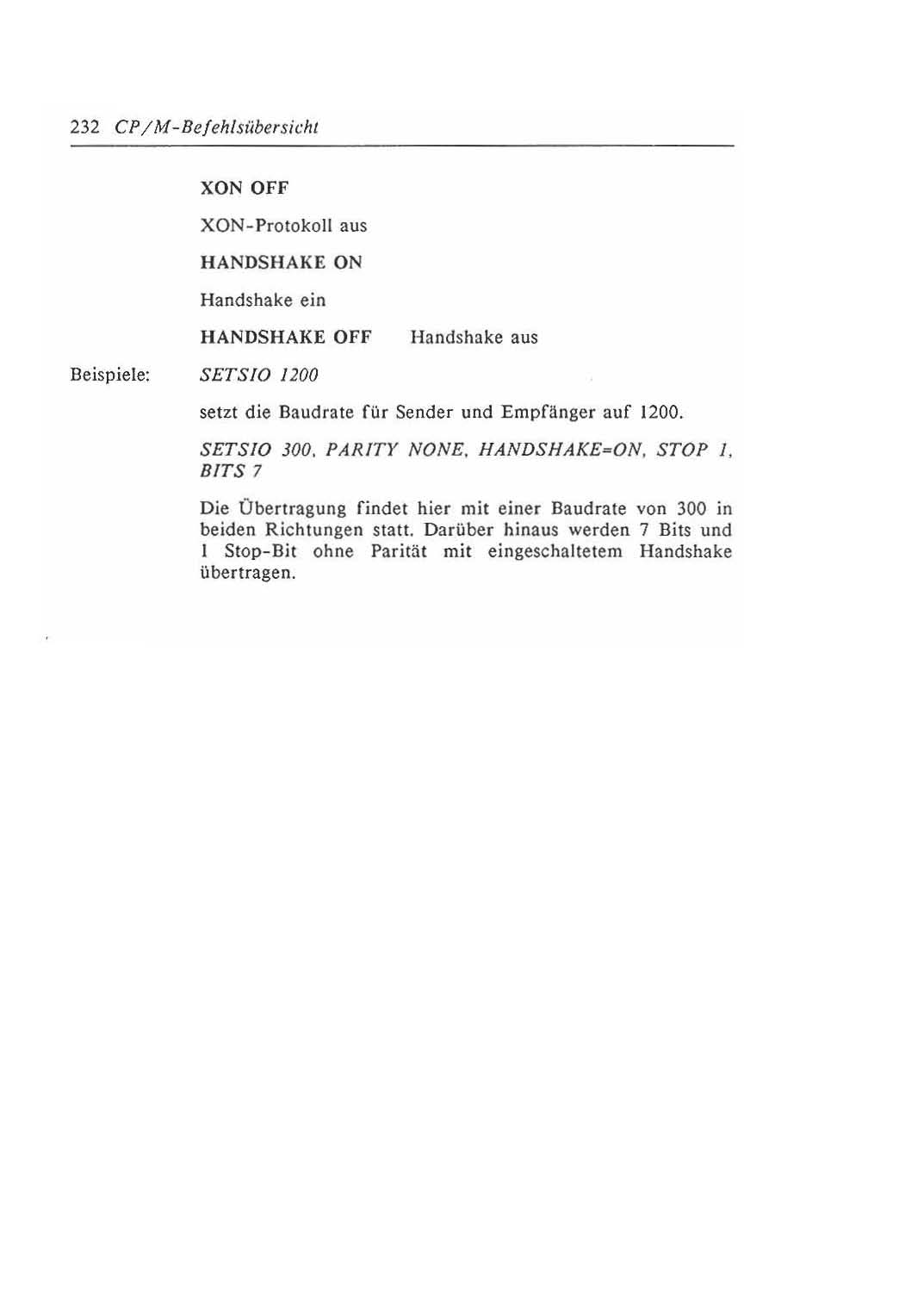 232 CP/M-Befehlsübersicht

XON OFF

XON-Protokoll aus

HANDSHAKE ON

Handshake ein

HANDSHAKE OFF Handshake aus

Beispiele: SETSIO 1200

setzt die Baudrate für Sender und Empfänger auf 1200.

SETSIO 300, PARITY NONE, HANDSHAKE=ON, STOP 1, BITS 7

Die Übertragung findet hier mit einer Baudrate von 300 in beiden Richtungen statt. Darüber hinaus werden 7 Bits und 1 Stop-Bit ohne Parität mit eingeschaltetem Handshake übertragen.